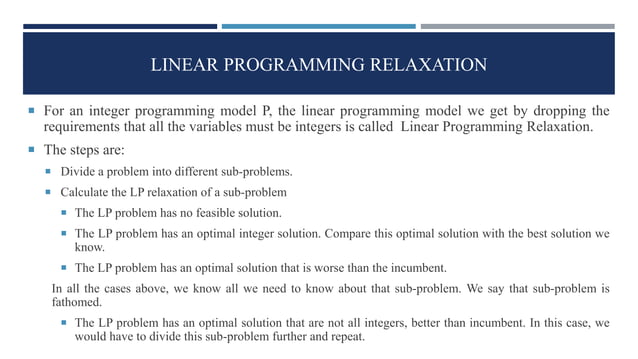 LINEAR PROGRAMMING RELAXATION

For an integer programming model P, the linear programming model we get by dropping the requirements that all the variables must be integers is called Linear Programming Relaxation.

The steps are:

Divide a problem into different sub-problems.

Calculate the LP relaxation of a sub-problem

The LP problem has no feasible solution.

The LP problem has an optimal integer solution. Compare this optimal solution with the best solution we know.

The LP problem has an optimal solution that is worse than the incumbent.

In all the cases above, we know all we need to know about that sub-problem. We say that sub-problem is fathomed.

The LP problem has an optimal solution that are not all integers, better than incumbent. In this case, we would have to divide this sub-problem further and repeat.